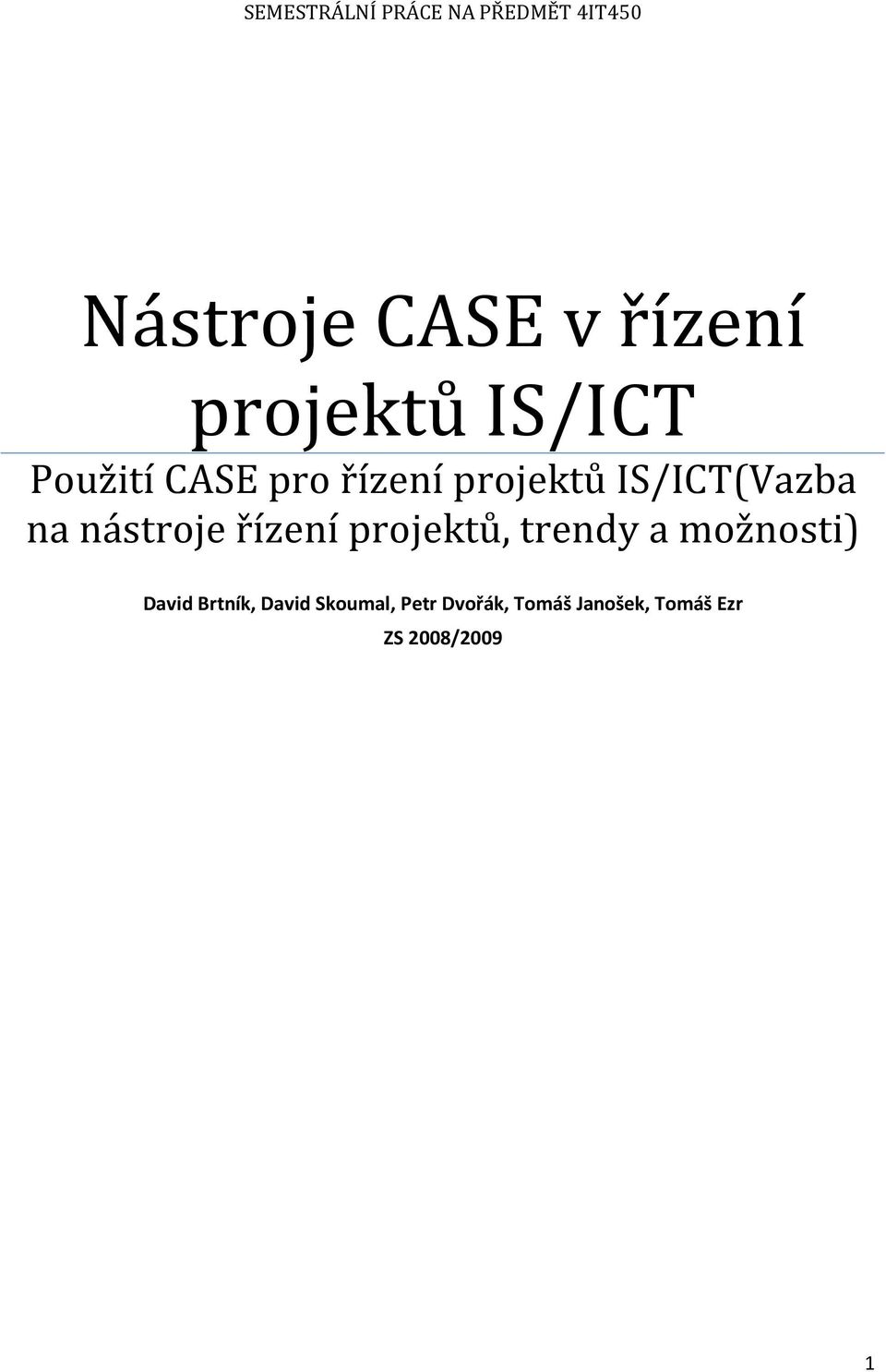 SEMESTRÁLNÍ PRÁCE NA PŘEDMĚT 4IT450

Nástroje CASE v řízení projektů IS/ICT

Použití CASE pro řízení projektů IS/ICT(Vazba na nástroje řízení projektů, trendy a možnosti)

David Brtník, David Skoumal, Petr Dvořák, Tomáš Janošek, Tomáš Ezr

ZS 2008/2009

1